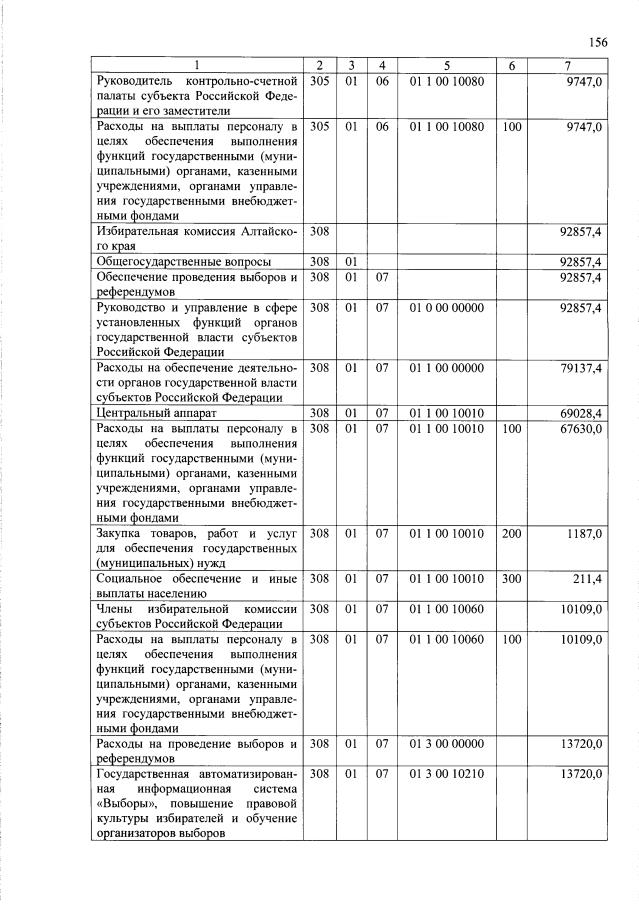 156

| 1 | 2 | 3 | 4 | 5 | 6 | 7 |
|---|---|---|---|---|---|---|
| Руководитель контрольно-счетной палаты субъекта Российской Федерации и его заместители | 305 | 01 | 06 | 01 1 00 10080 | | 9747,0 |
| Расходы на выплаты персоналу в целях обеспечения выполнения функций государственными (муниципальными) органами, казенными учреждениями, органами управления государственными внебюджетными фондами | 305 | 01 | 06 | 01 1 00 10080 | 100 | 9747,0 |
| Избирательная комиссия Алтайского края | 308 | | | | | 92857,4 |
| Общегосударственные вопросы | 308 | 01 | | | | 92857,4 |
| Обеспечение проведения выборов и референдумов | 308 | 01 | 07 | | | 92857,4 |
| Руководство и управление в сфере установленных функций органов государственной власти субъектов Российской Федерации | 308 | 01 | 07 | 01 0 00 00000 | | 92857,4 |
| Расходы на обеспечение деятельности органов государственной власти субъектов Российской Федерации | 308 | 01 | 07 | 01 1 00 00000 | | 79137,4 |
| Центральный аппарат | 308 | 01 | 07 | 01 1 00 10010 | | 69028,4 |
| Расходы на выплаты персоналу в целях обеспечения выполнения функций государственными (муниципальными) органами, казенными учреждениями, органами управления государственными внебюджетными фондами | 308 | 01 | 07 | 01 1 00 10010 | 100 | 67630,0 |
| Закупка товаров, работ и услуг для обеспечения государственных (муниципальных) нужд | 308 | 01 | 07 | 01 1 00 10010 | 200 | 1187,0 |
| Социальное обеспечение и иные выплаты населению | 308 | 01 | 07 | 01 1 00 10010 | 300 | 211,4 |
| Члены избирательной комиссии субъектов Российской Федерации | 308 | 01 | 07 | 01 1 00 10060 | | 10109,0 |
| Расходы на выплаты персоналу в целях обеспечения выполнения функций государственными (муниципальными) органами, казенными учреждениями, органами управления государственными внебюджетными фондами | 308 | 01 | 07 | 01 1 00 10060 | 100 | 10109,0 |
| Расходы на проведение выборов и референдумов | 308 | 01 | 07 | 01 3 00 00000 | | 13720,0 |
| Государственная автоматизированная информационная система «Выборы», повышение правовой культуры избирателей и обучение организаторов выборов | 308 | 01 | 07 | 01 3 00 10210 | | 13720,0 |